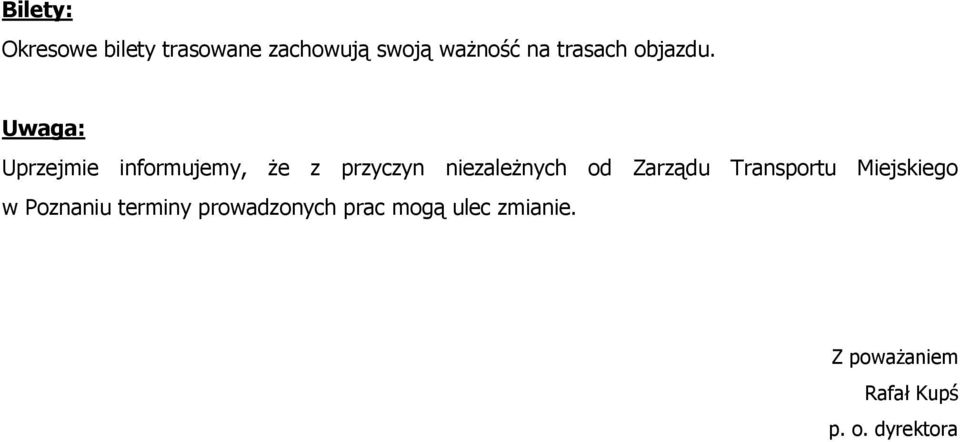 Bilety:

Okresowe bilety trasowane zachowują swoją ważność na trasach objazdu.

Uwaga:

Uprzejmie informujemy, że z przyczyn niezależnych od Zarządu Transportu Miejskiego w Poznaniu terminy prowadzonych prac mogą ulec zmianie.

Z poważaniem

Rafał Kupś

p. o. dyrektora